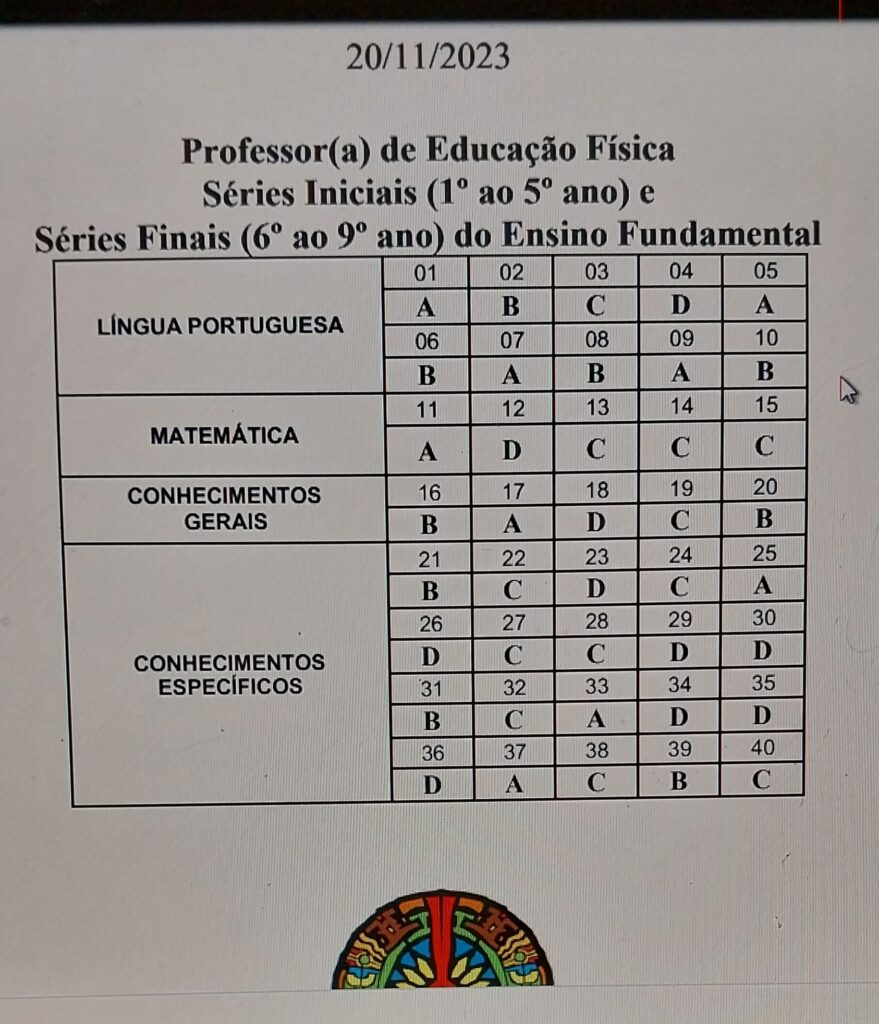 20/11/2023

Professor(a) de Educação Física
Séries Iniciais (1º ao 5º ano) e
Séries Finais (6º ao 9º ano) do Ensino Fundamental

| | | | | | |
|---|---|---|---|---|---|
| LÍNGUA PORTUGUESA | 01 | 02 | 03 | 04 | 05 |
| | A | B | C | D | A |
| | 06 | 07 | 08 | 09 | 10 |
| | B | A | B | A | B |
| MATEMÁTICA | 11 | 12 | 13 | 14 | 15 |
| | A | D | C | C | C |
| CONHECIMENTOS GERAIS | 16 | 17 | 18 | 19 | 20 |
| | B | A | D | C | B |
| CONHECIMENTOS ESPECÍFICOS | 21 | 22 | 23 | 24 | 25 |
| | B | C | D | C | A |
| | 26 | 27 | 28 | 29 | 30 |
| | D | C | C | D | D |
| | 31 | 32 | 33 | 34 | 35 |
| | B | C | A | D | D |
| | 36 | 37 | 38 | 39 | 40 |
| | D | A | C | B | C |